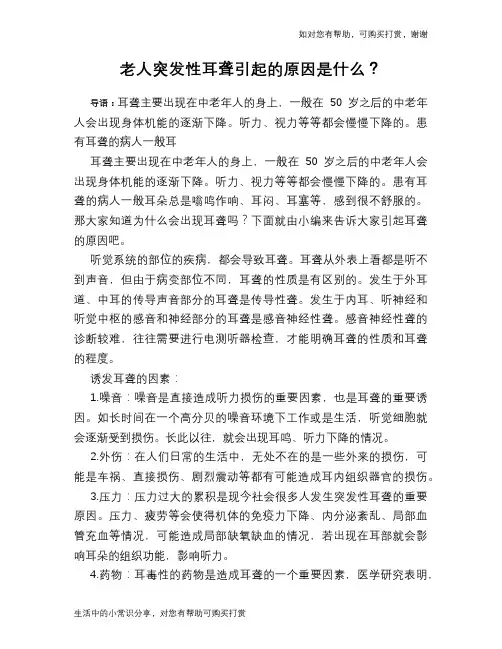 如对您有帮助，可购买打赏，谢谢

老人突发性耳聋引起的原因是什么？

导语：耳聋主要出现在中老年人的身上，一般在 50 岁之后的中老年人会出现身体机能的逐渐下降。听力、视力等等都会慢慢下降的。患有耳聋的病人一般耳

耳聋主要出现在中老年人的身上，一般在 50 岁之后的中老年人会出现身体机能的逐渐下降。听力、视力等等都会慢慢下降的。患有耳聋的病人一般耳朵总是嗡鸣作响、耳闷、耳塞等，感到很不舒服的。那大家知道为什么会出现耳聋吗？下面就由小编来告诉大家引起耳聋的原因吧。

听觉系统的部位的疾病，都会导致耳聋。耳聋从外表上看都是听不到声音，但由于病变部位不同，耳聋的性质是有区别的。发生于外耳道、中耳的传导声音部分的耳聋是传导性聋。发生于内耳、听神经和听觉中枢的感音和神经部分的耳聋是感音神经性聋。感音神经性聋的诊断较难，往往需要进行电测听器检查，才能明确耳聋的性质和耳聋的程度。

诱发耳聋的因素：

1.噪音：噪音是直接造成听力损伤的重要因素，也是耳聋的重要诱因。如长时间在一个高分贝的噪音环境下工作或是生活，听觉细胞就会逐渐受到损伤。长此以往，就会出现耳鸣、听力下降的情况。

2.外伤：在人们日常的生活中，无处不在的是一些外来的损伤，可能是车祸、直接损伤、剧烈震动等都有可能造成耳内组织器官的损伤。

3.压力：压力过大的累积是现今社会很多人发生突发性耳聋的重要原因。压力、疲劳等会使得机体的免疫力下降、内分泌紊乱、局部血管充血等情况，可能造成局部缺氧缺血的情况，若出现在耳部就会影响耳朵的组织功能，影响听力。

4.药物：耳毒性的药物是造成耳聋的一个重要因素，医学研究表明，

生活中的小常识分享，对您有帮助可购买打赏